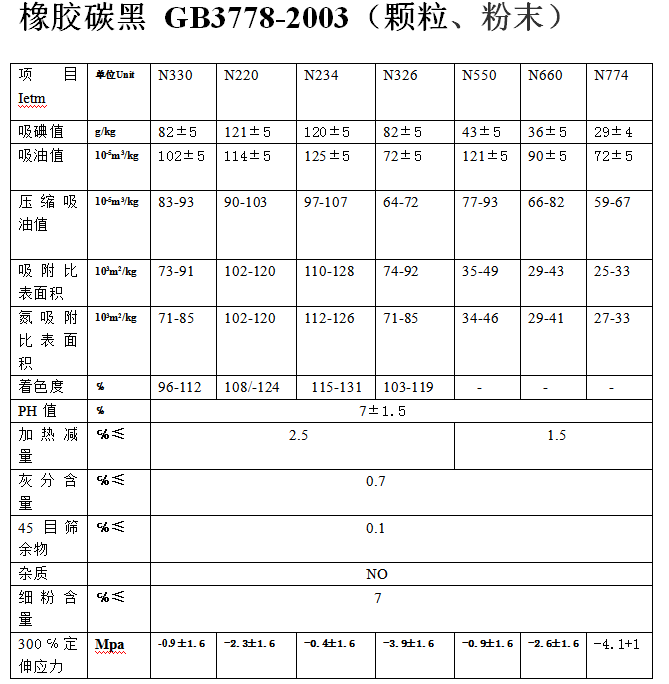 橡胶碳黑 GB3778-2003（颗粒、粉末）

| 项 目 Ietm | 单位Unit | N330 | N220 | N234 | N326 | N550 | N660 | N774 |
|---|---|---|---|---|---|---|---|---|
| 吸碘值 | g/kg | 82±5 | 121±5 | 120±5 | 82±5 | 43±5 | 36±5 | 29±4 |
| 吸油值 | $10^{-5}m^3/kg$ | 102±5 | 114±5 | 125±5 | 72±5 | 121±5 | 90±5 | 72±5 |
| 压缩吸油值 | $10^{-5}m^3/kg$ | 83-93 | 90-103 | 97-107 | 64-72 | 77-93 | 66-82 | 59-67 |
| 吸附比表面积 | $10^3m^2/kg$ | 73-91 | 102-120 | 110-128 | 74-92 | 35-49 | 29-43 | 25-33 |
| 氮吸附比表面积 | $10^3m^2/kg$ | 71-85 | 102-120 | 112-126 | 71-85 | 34-46 | 29-41 | 27-33 |
| 着色度 | % | 96-112 | 108/-124 | 115-131 | 103-119 | - | - | - |
| PH 值 | % | 7±1.5 | | | | | | |
| 加热减量 | %≤ | 2.5 | | | | 1.5 | | |
| 灰分含量 | %≤ | 0.7 | | | | | | |
| 45 目筛余物 | %≤ | 0.1 | | | | | | |
| 杂质 | | NO | | | | | | |
| 细粉含量 | %≤ | 7 | | | | | | |
| 300%定伸应力 | Mpa | -0.9±1.6 | -2.3±1.6 | -0.4±1.6 | -3.9±1.6 | -0.9±1.6 | -2.6±1.6 | -4.1+1 |